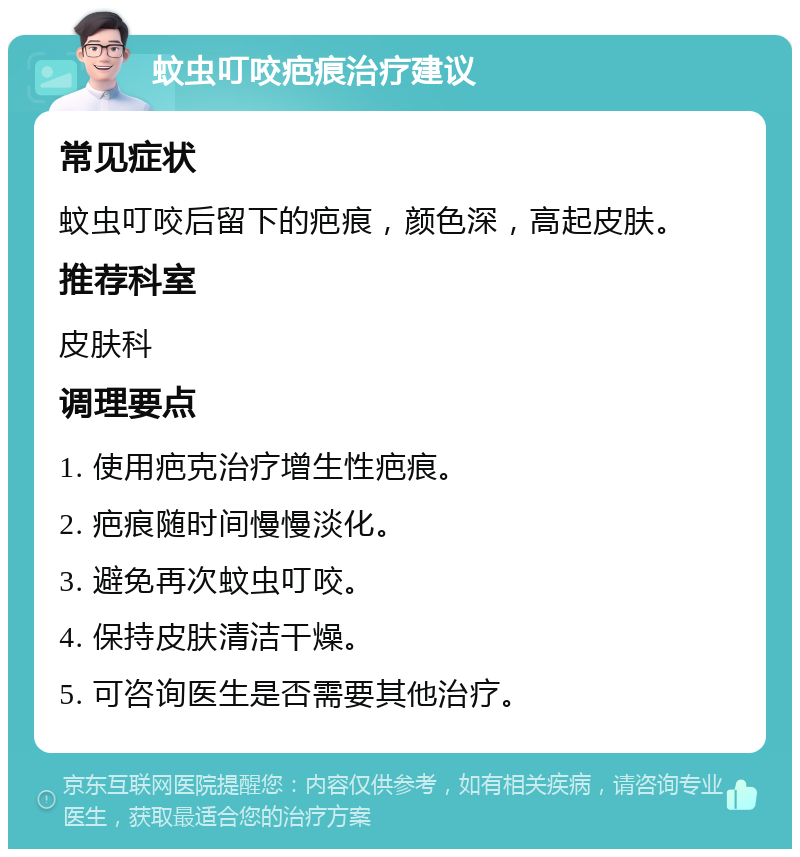 蚊虫叮咬疤痕治疗建议

常见症状

蚊虫叮咬后留下的疤痕，颜色深，高起皮肤。

推荐科室

皮肤科

调理要点

1. 使用疤克治疗增生性疤痕。

2. 疤痕随时间慢慢淡化。

3. 避免再次蚊虫叮咬。

4. 保持皮肤清洁干燥。

5. 可咨询医生是否需要其他治疗。

京东互联网医院提醒您：内容仅供参考，如有相关疾病，请咨询专业医生，获取最适合您的治疗方案